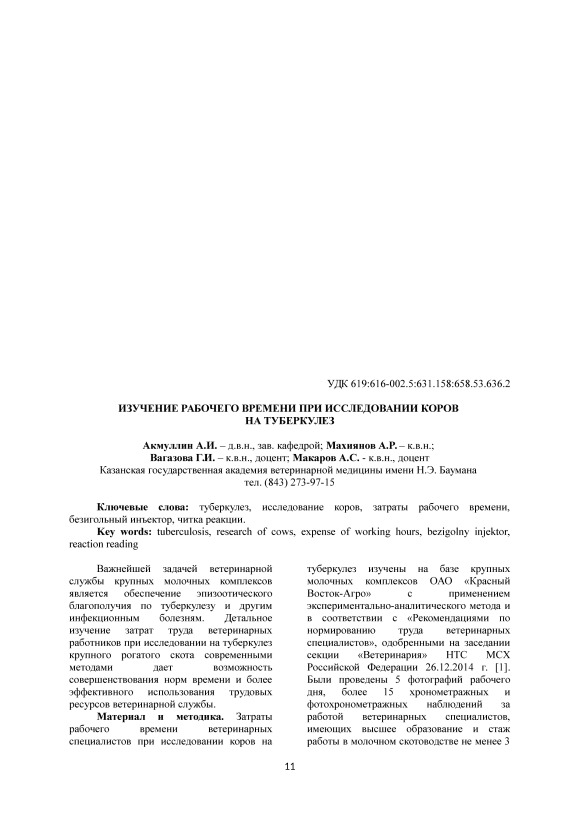 УДК 619:616-002.5:631.158:658.53.636.2

ИЗУЧЕНИЕ РАБОЧЕГО ВРЕМЕНИ ПРИ ИССЛЕДОВАНИИ КОРОВ НА ТУБЕРКУЛЕЗ

Акмуллин А.И. – д.в.н., зав. кафедрой; Махиянов А.Р. – к.в.н.; Вагазова Г.И. – к.в.н., доцент; Макаров А.С. - к.в.н., доцент
Казанская государственная академия ветеринарной медицины имени Н.Э. Баумана
тел. (843) 273-97-15

Ключевые слова: туберкулез, исследование коров, затраты рабочего времени, безигольный инъектор, читка реакции.
Key words: tuberculosis, research of cows, expense of working hours, bezigolny injektor, reaction reading

Важнейшей задачей ветеринарной службы крупных молочных комплексов является обеспечение эпизоотического благополучия по туберкулезу и другим инфекционным болезням. Детальное изучение затрат труда ветеринарных работников при исследовании на туберкулез крупного рогатого скота современными методами дает возможность совершенствования норм времени и более эффективного использования трудовых ресурсов ветеринарной службы.

Материал и методика. Затраты рабочего времени ветеринарных специалистов при исследовании коров на туберкулез изучены на базе крупных молочных комплексов ОАО «Красный Восток-Агро» с применением экспериментально-аналитического метода и в соответствии с «Рекомендациями по нормированию труда ветеринарных специалистов», одобренными на заседании секции «Ветеринария» НТС МСХ Российской Федерации 26.12.2014 г. [1]. Были проведены 5 фотографий рабочего дня, более 15 хронометражных и фотохронометражных наблюдений за работой ветеринарных специалистов, имеющих высшее образование и стаж работы в молочном скотоводстве не менее 3

11